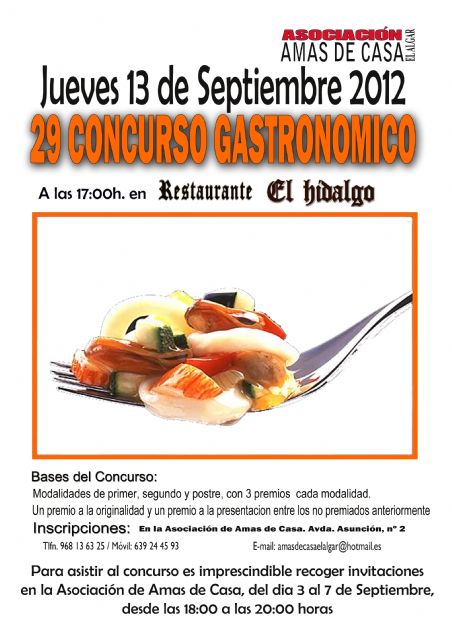 ASOCIACIÓN
AMAS DE CASA
EL ALGAR

Jueves 13 de Septiembre 2012

29 CONCURSO GASTRONOMICO

A las 17:00h. en Restaurante El hidalgo

Bases del Concurso:
Modalidades de primer, segundo y postre, con 3 premios cada modalidad.
Un premio a la originalidad y un premio a la presentacion entre los no premiados anteriormente

Inscripciones: En la Asociación de Amas de Casa. Avda. Asunción, nº 2

Tlfn. 968 13 63 25 / Móvil: 639 24 45 93 E-mail: amasdecasaelalgar@hotmail.es

Para asistir al concurso es imprescindible recoger invitaciones en la Asociación de Amas de Casa, del dia 3 al 7 de Septiembre, desde las 18:00 a las 20:00 horas